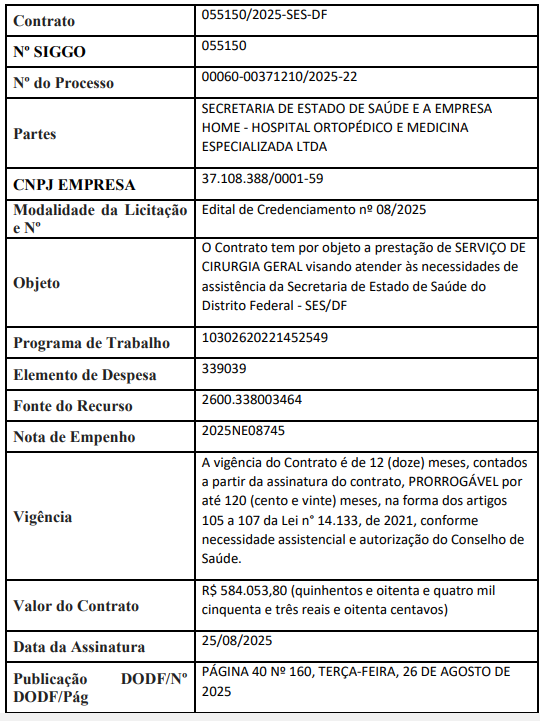 | Contrato | 055150/2025-SES-DF |
|---|---|
| Nº SIGGO | 055150 |
| Nº do Processo | 00060-00371210/2025-22 |
| Partes | SECRETARIA DE ESTADO DE SAÚDE E A EMPRESA HOME - HOSPITAL ORTOPÉDICO E MEDICINA ESPECIALIZADA LTDA |
| CNPJ EMPRESA | 37.108.388/0001-59 |
| Modalidade da Licitação e Nº | Edital de Credenciamento nº 08/2025 |
| Objeto | O Contrato tem por objeto a prestação de SERVIÇO DE CIRURGIA GERAL visando atender às necessidades de assistência da Secretaria de Estado de Saúde do Distrito Federal - SES/DF |
| Programa de Trabalho | 10302620221452549 |
| Elemento de Despesa | 339039 |
| Fonte do Recurso | 2600.338003464 |
| Nota de Empenho | 2025NE08745 |
| Vigência | A vigência do Contrato é de 12 (doze) meses, contados a partir da assinatura do contrato, PRORROGÁVEL por até 120 (cento e vinte) meses, na forma dos artigos 105 a 107 da Lei n° 14.133, de 2021, conforme necessidade assistencial e autorização do Conselho de Saúde. |
| Valor do Contrato | R$ 584.053,80 (quinhentos e oitenta e quatro mil cinquenta e três reais e oitenta centavos) |
| Data da Assinatura | 25/08/2025 |
| Publicação DODF/Nº DODF/Pág | PÁGINA 40 Nº 160, TERÇA-FEIRA, 26 DE AGOSTO DE 2025 |